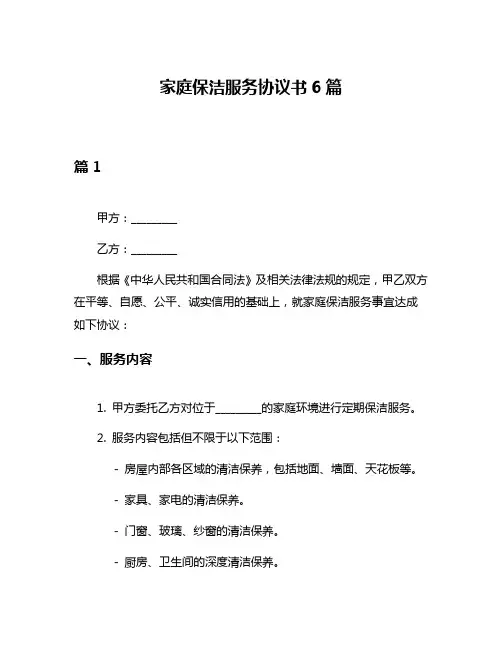 家庭保洁服务协议书 6 篇

篇 1

甲方：________

乙方：________

根据《中华人民共和国合同法》及相关法律法规的规定，甲乙双方在平等、自愿、公平、诚实信用的基础上，就家庭保洁服务事宜达成如下协议：

一、服务内容

1. 甲方委托乙方对位于________的家庭环境进行定期保洁服务。

2. 服务内容包括但不限于以下范围：

- 房屋内部各区域的清洁保养，包括地面、墙面、天花板等。

- 家具、家电的清洁保养。

- 门窗、玻璃、纱窗的清洁保养。

- 厨房、卫生间的深度清洁保养。